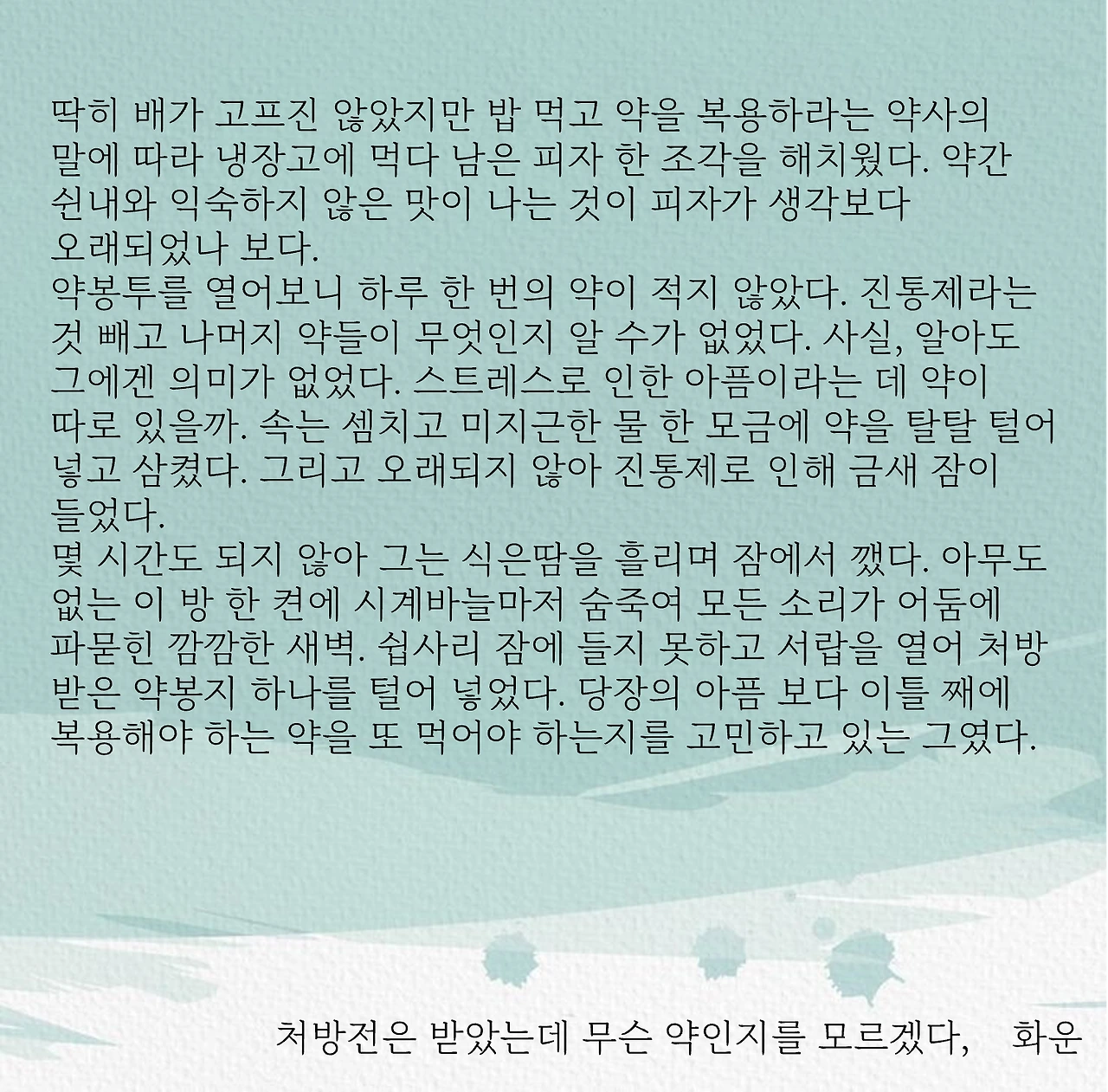 딱히 배가 고프진 않았지만 밥 먹고 약을 복용하라는 약사의 말에 따라 냉장고에 먹다 남은 피자 한 조각을 해치웠다. 약간 쉰내와 익숙하지 않은 맛이 나는 것이 피자가 생각보다 오래되었나 보다.

약봉투를 열어보니 하루 한 번의 약이 적지 않았다. 진통제라는 것 빼고 나머지 약들이 무엇인지 알 수가 없었다. 사실, 알아도 그에겐 의미가 없었다. 스트레스로 인한 아픔이라는 데 약이 따로 있을까. 속는 셈치고 미지근한 물 한 모금에 약을 탈탈 털어 넣고 삼켰다. 그리고 오래되지 않아 진통제로 인해 금새 잠이 들었다.

몇 시간도 되지 않아 그는 식은땀을 흘리며 잠에서 깼다. 아무도 없는 이 방 한 켠에 시계바늘마저 숨죽여 모든 소리가 어둠에 파묻힌 깜깜한 새벽. 쉽사리 잠에 들지 못하고 서랍을 열어 처방 받은 약봉지 하나를 털어 넣었다. 당장의 아픔 보다 이틀 째에 복용해야 하는 약을 또 먹어야 하는지를 고민하고 있는 그였다.

처방전은 받았는데 무슨 약인지를 모르겠다, 화운